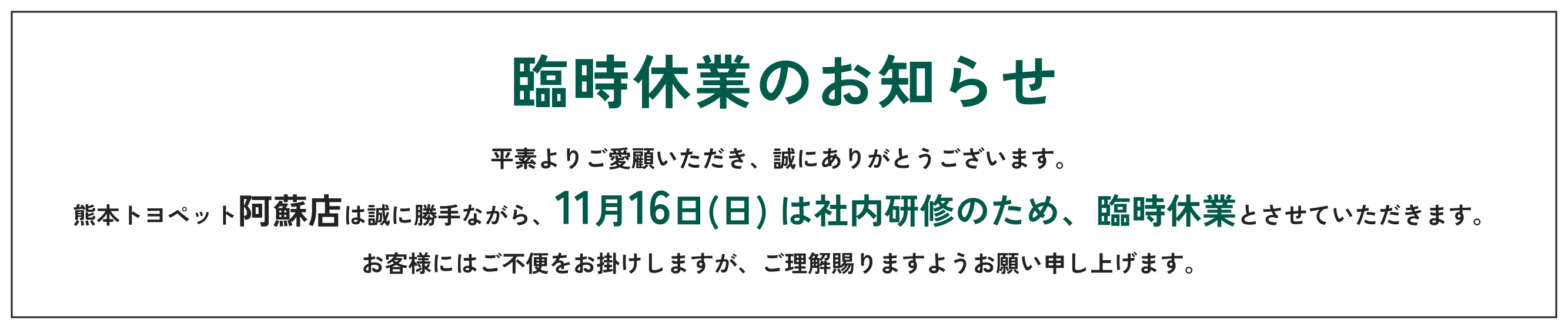 臨時休業のお知らせ

平素よりご愛顧いただき、誠にありがとうございます。

熊本トヨペット阿蘇店は誠に勝手ながら、11月16日(日) は社内研修のため、臨時休業とさせていただきます。

お客様にはご不便をお掛けしますが、ご理解賜りますようお願い申し上げます。